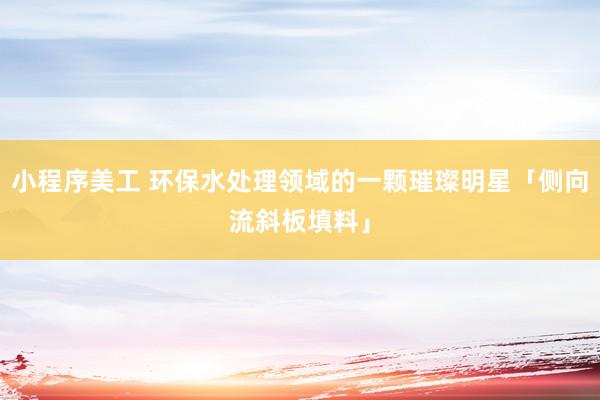 小程序美工 环保水处理领域的一颗璀璨明星「侧向流斜板填料」